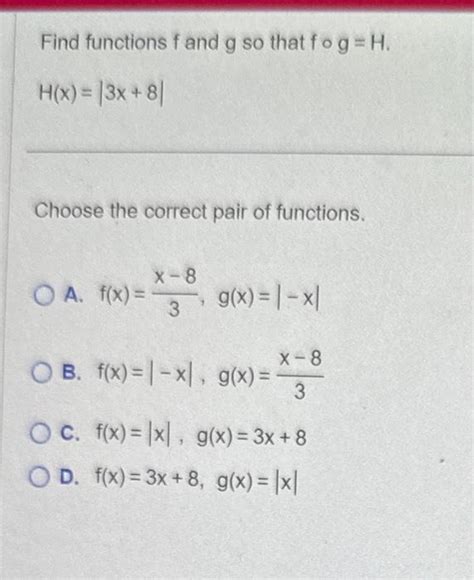 Find functions f and g so that $f \circ g = H$.

$H(x) = |3x + 8|$

Choose the correct pair of functions.

A. $f(x) = \frac{x-8}{3}$, $g(x) = |-x|$

B. $f(x) = |-x|$, $g(x) = \frac{x-8}{3}$

C. $f(x) = |x|$, $g(x) = 3x + 8$

D. $f(x) = 3x + 8$, $g(x) = |x|$